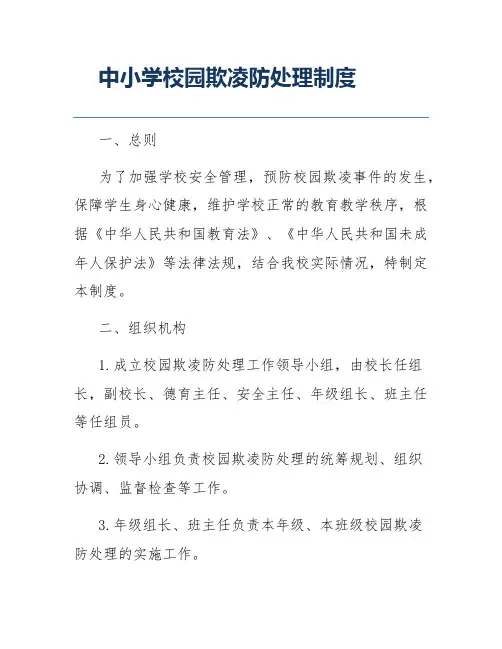 中小学校园欺凌防处理制度

一、总则

为了加强学校安全管理，预防校园欺凌事件的发生，保障学生身心健康，维护学校正常的教育教学秩序，根据《中华人民共和国教育法》、《中华人民共和国未成年人保护法》等法律法规，结合我校实际情况，特制定本制度。

二、组织机构

1. 成立校园欺凌防处理工作领导小组，由校长任组长，副校长、德育主任、安全主任、年级组长、班主任等任组员。

2. 领导小组负责校园欺凌防处理的统筹规划、组织协调、监督检查等工作。

3. 年级组长、班主任负责本年级、本班级校园欺凌防处理的实施工作。